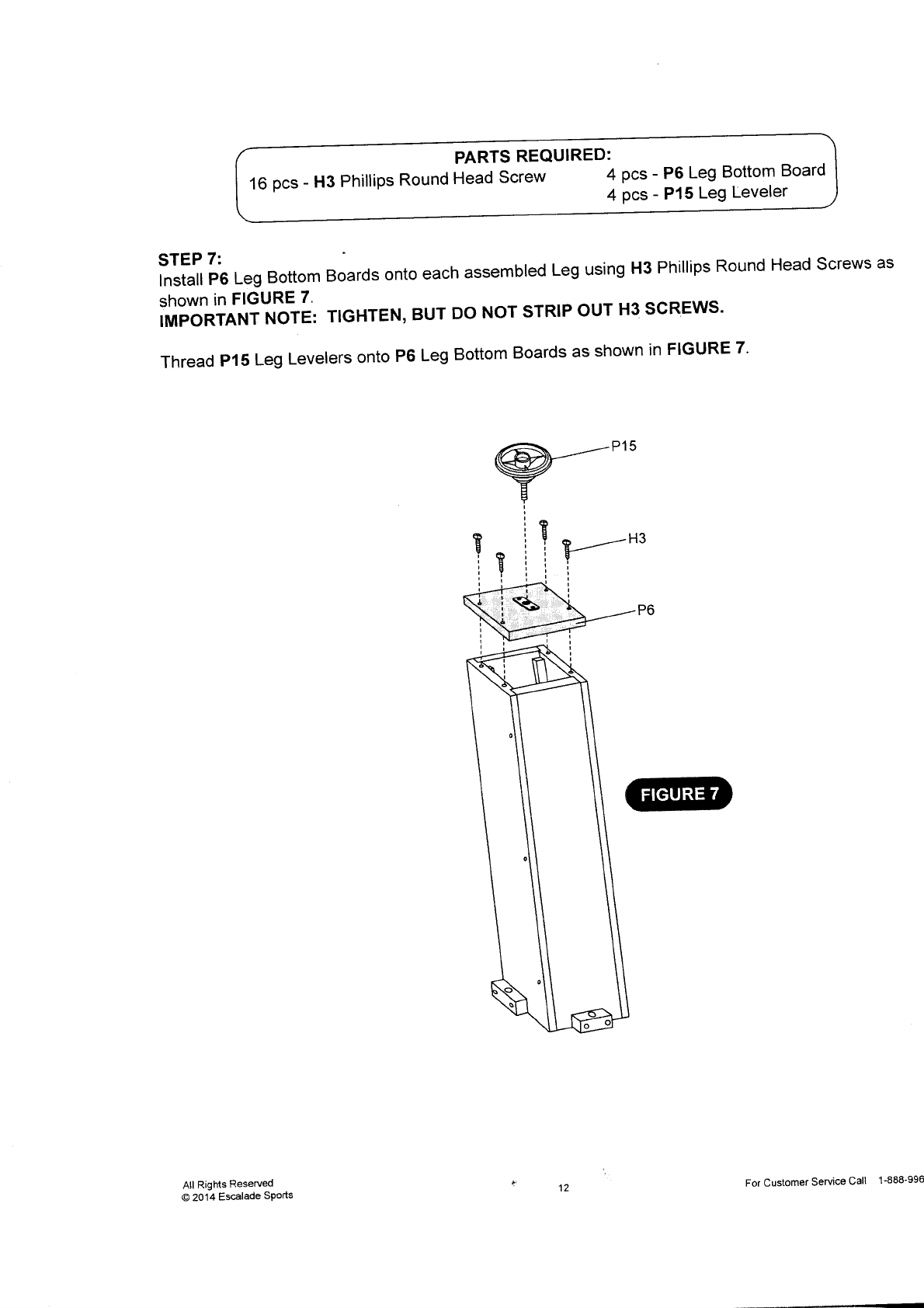 PARTS REQUIRED:
16 pcs - H3 Phillips Round Head Screw
4 pcs - P6 Leg Bottom Board
4 pcs - P15 Leg Leveler

STEP 7:
Install P6 Leg Bottom Boards onto each assembled Leg using H3 Phillips Round Head Screws as shown in FIGURE 7.
IMPORTANT NOTE: TIGHTEN, BUT DO NOT STRIP OUT H3 SCREWS.

Thread P15 Leg Levelers onto P6 Leg Bottom Boards as shown in FIGURE 7.

P15
H3
P6

FIGURE 7

All Rights Reserved
© 2014 Escalade Sports

12

For Customer Service Call 1-888-996